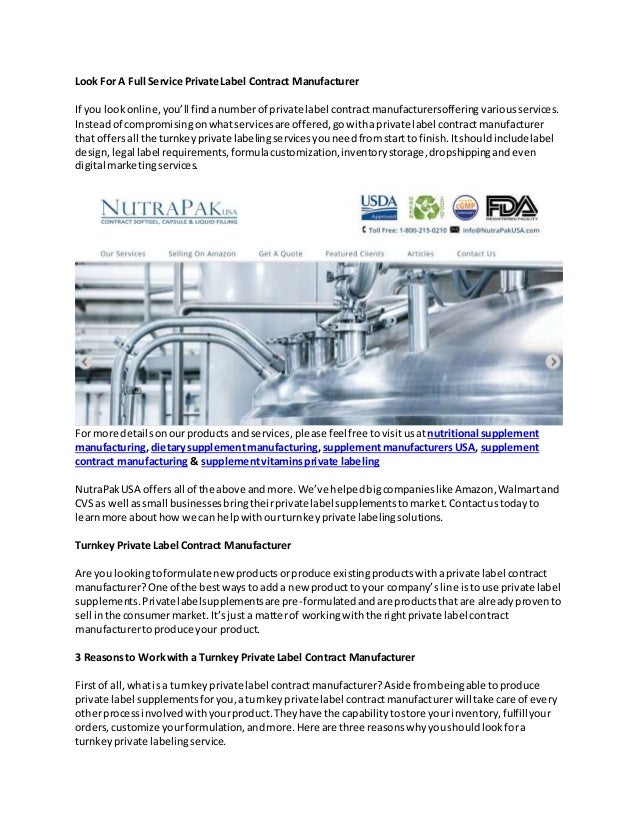 Look For A Full Service Private Label Contract Manufacturer

If you look online, you'll find a number of private label contract manufacturers offering various services. Instead of compromising on what services are offered, go with a private label contract manufacturer that offers all the turnkey private labeling services you need from start to finish. It should include label design, legal label requirements, formula customization, inventory storage, dropshipping and even digital marketing services.

NUTRAPAK USA
CONTRACT SOFTGEL, CAPSULE & LIQUID FILLING

USDA Approved
cGMP
FDA REGISTERED FACILITY
Toll Free: 1-800-215-0210 info@NutraPakUSA.com

Our Services Selling On Amazon Get A Quote Featured Clients Articles Contact Us

For more details on our products and services, please feel free to visit us at nutritional supplement manufacturing, dietary supplement manufacturing, supplement manufacturers USA, supplement contract manufacturing & supplement vitamins private labeling

NutraPak USA offers all of the above and more. We've helped big companies like Amazon, Walmart and CVS as well as small businesses bring their private label supplements to market. Contact us today to learn more about how we can help with our turnkey private labeling solutions.

Turnkey Private Label Contract Manufacturer

Are you looking to formulate new products or produce existing products with a private label contract manufacturer? One of the best ways to add a new product to your company's line is to use private label supplements. Private label supplements are pre-formulated and are products that are already proven to sell in the consumer market. It's just a matter of working with the right private label contract manufacturer to produce your product.

3 Reasons to Work with a Turnkey Private Label Contract Manufacturer

First of all, what is a turnkey private label contract manufacturer? Aside from being able to produce private label supplements for you, a turnkey private label contract manufacturer will take care of every other process involved with your product. They have the capability to store your inventory, fulfill your orders, customize your formulation, and more. Here are three reasons why you should look for a turnkey private labeling service.